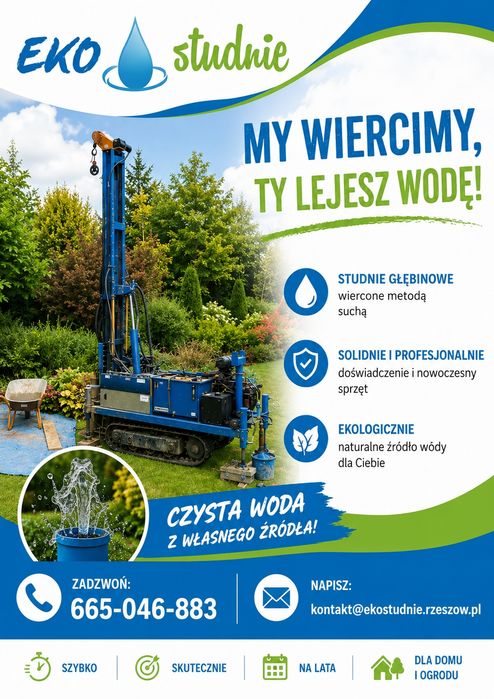 EKO studnie

MY WIERCIMY,
TY LEJESZ WODĘ!

STUDNIE GŁĘBINOWE
wiercone metodą suchą

SOLIDNIE I PROFESJONALNIE
doświadczenie i nowoczesny sprzęt

EKOLOGICZNIE
naturalne źródło wódy dla Ciebie

CZYSTA WODA
Z WŁASNEGO ŹRÓDŁA!

ZADZWOŃ:
665-046-883

NAPISZ:
kontakt@ekostudnie.rzeszow.pl

SZYBKO

SKUTECZNIE

NA LATA

DLA DOMU
I OGRODU